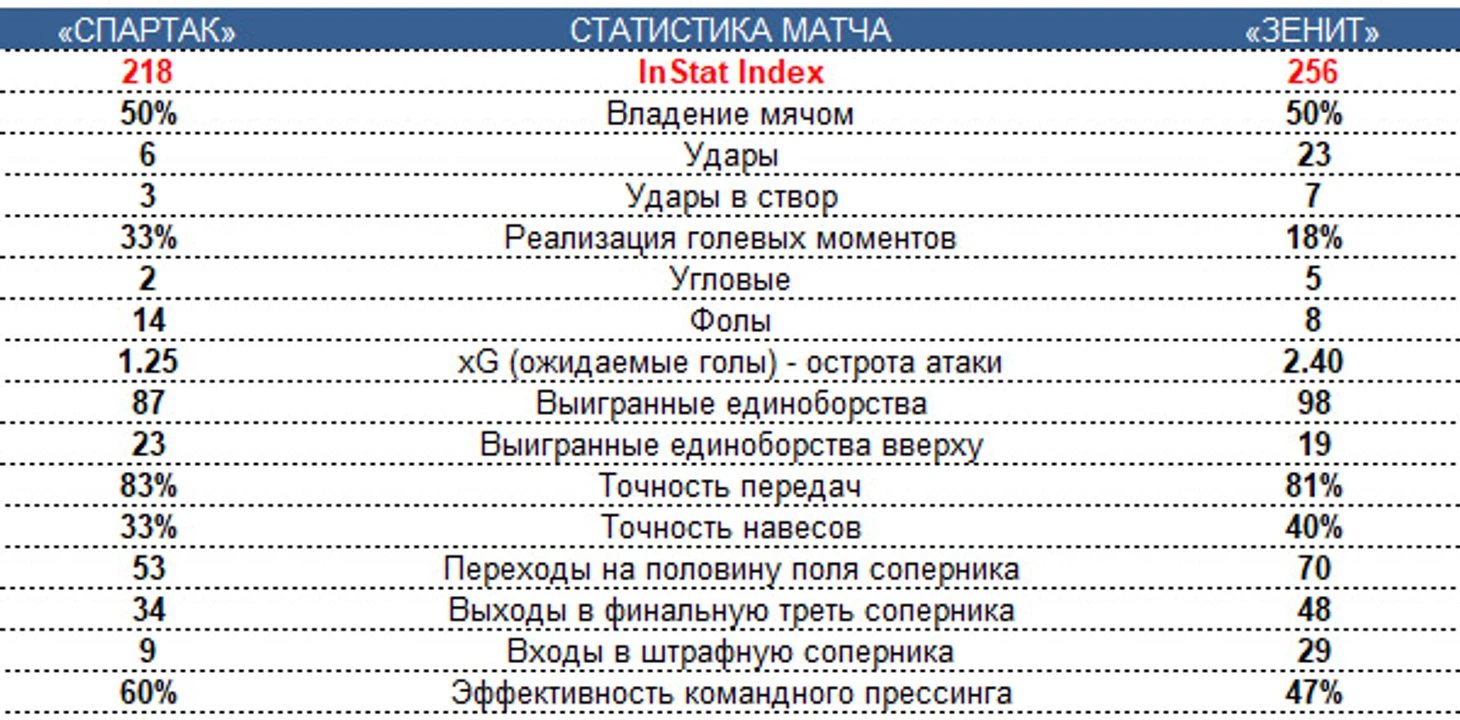 | «СПАРТАК» | СТАТИСТИКА МАТЧА | «ЗЕНИТ» |
|---|---|---|
| 218 | InStat Index | 256 |
| 50% | Владение мячом | 50% |
| 6 | Удары | 23 |
| 3 | Удары в створ | 7 |
| 33% | Реализация голевых моментов | 18% |
| 2 | Угловые | 5 |
| 14 | Фолы | 8 |
| 1.25 | xG (ожидаемые голы) - острота атаки | 2.40 |
| 87 | Выигранные единоборства | 98 |
| 23 | Выигранные единоборства вверху | 19 |
| 83% | Точность передач | 81% |
| 33% | Точность навесов | 40% |
| 53 | Переходы на половину поля соперника | 70 |
| 34 | Выходы в финальную треть соперника | 48 |
| 9 | Входы в штрафную соперника | 29 |
| 60% | Эффективность командного прессинга | 47% |